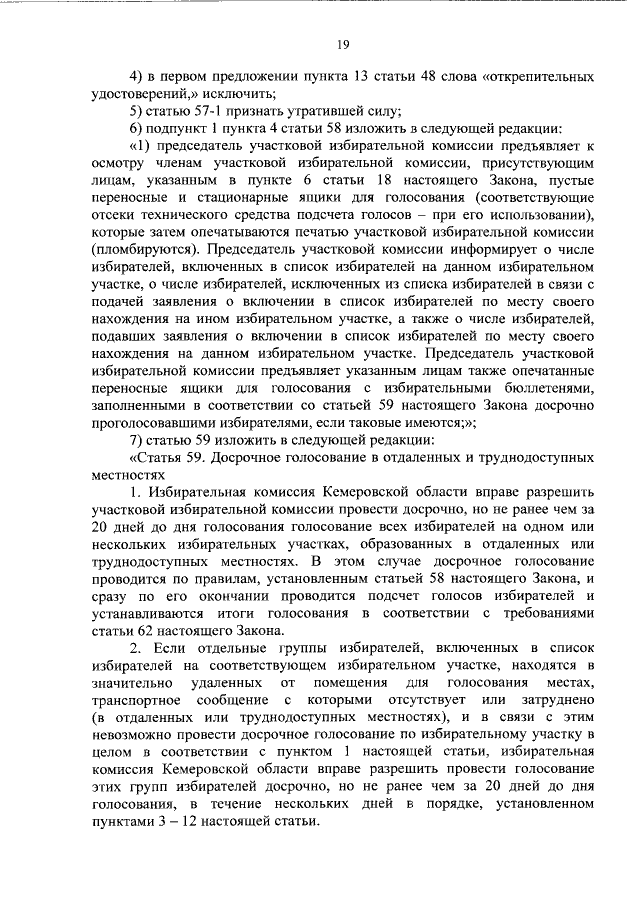 19

4) в первом предложении пункта 13 статьи 48 слова «открепительных удостоверений,» исключить;

5) статью 57-1 признать утратившей силу;

6) подпункт 1 пункта 4 статьи 58 изложить в следующей редакции:

«1) председатель участковой избирательной комиссии предъявляет к осмотру членам участковой избирательной комиссии, присутствующим лицам, указанным в пункте 6 статьи 18 настоящего Закона, пустые переносные и стационарные ящики для голосования (соответствующие отсеки технического средства подсчета голосов – при его использовании), которые затем опечатываются печатью участковой избирательной комиссии (пломбируются). Председатель участковой комиссии информирует о числе избирателей, включенных в список избирателей на данном избирательном участке, о числе избирателей, исключенных из списка избирателей в связи с подачей заявления о включении в список избирателей по месту своего нахождения на ином избирательном участке, а также о числе избирателей, подавших заявления о включении в список избирателей по месту своего нахождения на данном избирательном участке. Председатель участковой избирательной комиссии предъявляет указанным лицам также опечатанные переносные ящики для голосования с избирательными бюллетенями, заполненными в соответствии со статьей 59 настоящего Закона досрочно проголосовавшими избирателями, если таковые имеются;»;

7) статью 59 изложить в следующей редакции:

«Статья 59. Досрочное голосование в отдаленных и труднодоступных местностях

1. Избирательная комиссия Кемеровской области вправе разрешить участковой избирательной комиссии провести досрочно, но не ранее чем за 20 дней до дня голосования голосование всех избирателей на одном или нескольких избирательных участках, образованных в отдаленных или труднодоступных местностях. В этом случае досрочное голосование проводится по правилам, установленным статьей 58 настоящего Закона, и сразу по его окончании проводится подсчет голосов избирателей и устанавливаются итоги голосования в соответствии с требованиями статьи 62 настоящего Закона.

2. Если отдельные группы избирателей, включенных в список избирателей на соответствующем избирательном участке, находятся в значительно удаленных от помещения для голосования местах, транспортное сообщение с которыми отсутствует или затруднено (в отдаленных или труднодоступных местностях), и в связи с этим невозможно провести досрочное голосование по избирательному участку в целом в соответствии с пунктом 1 настоящей статьи, избирательная комиссия Кемеровской области вправе разрешить провести голосование этих групп избирателей досрочно, но не ранее чем за 20 дней до дня голосования, в течение нескольких дней в порядке, установленном пунктами 3 – 12 настоящей статьи.